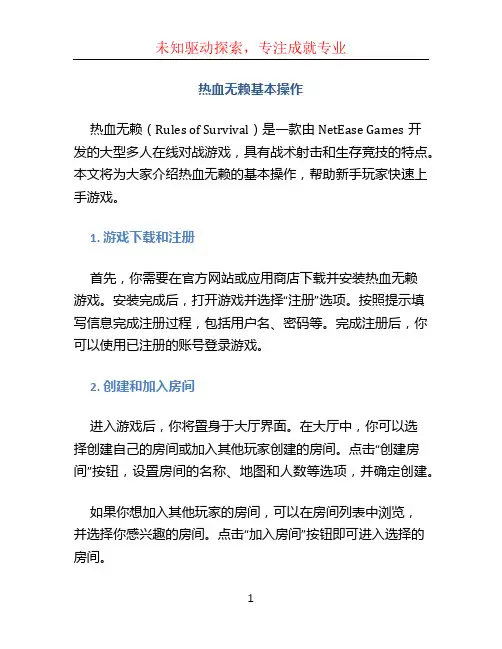 未知驱动探索，专注成就专业

热血无赖基本操作

热血无赖（Rules of Survival）是一款由 NetEase Games 开发的大型多人在线对战游戏，具有战术射击和生存竞技的特点。本文将为大家介绍热血无赖的基本操作，帮助新手玩家快速上手游戏。

1. 游戏下载和注册

首先，你需要在官方网站或应用商店下载并安装热血无赖游戏。安装完成后，打开游戏并选择“注册”选项。按照提示填写信息完成注册过程，包括用户名、密码等。完成注册后，你可以使用已注册的账号登录游戏。

2. 创建和加入房间

进入游戏后，你将置身于大厅界面。在大厅中，你可以选择创建自己的房间或加入其他玩家创建的房间。点击“创建房间”按钮，设置房间的名称、地图和人数等选项，并确定创建。

如果你想加入其他玩家的房间，可以在房间列表中浏览，并选择你感兴趣的房间。点击“加入房间”按钮即可进入选择的房间。

1